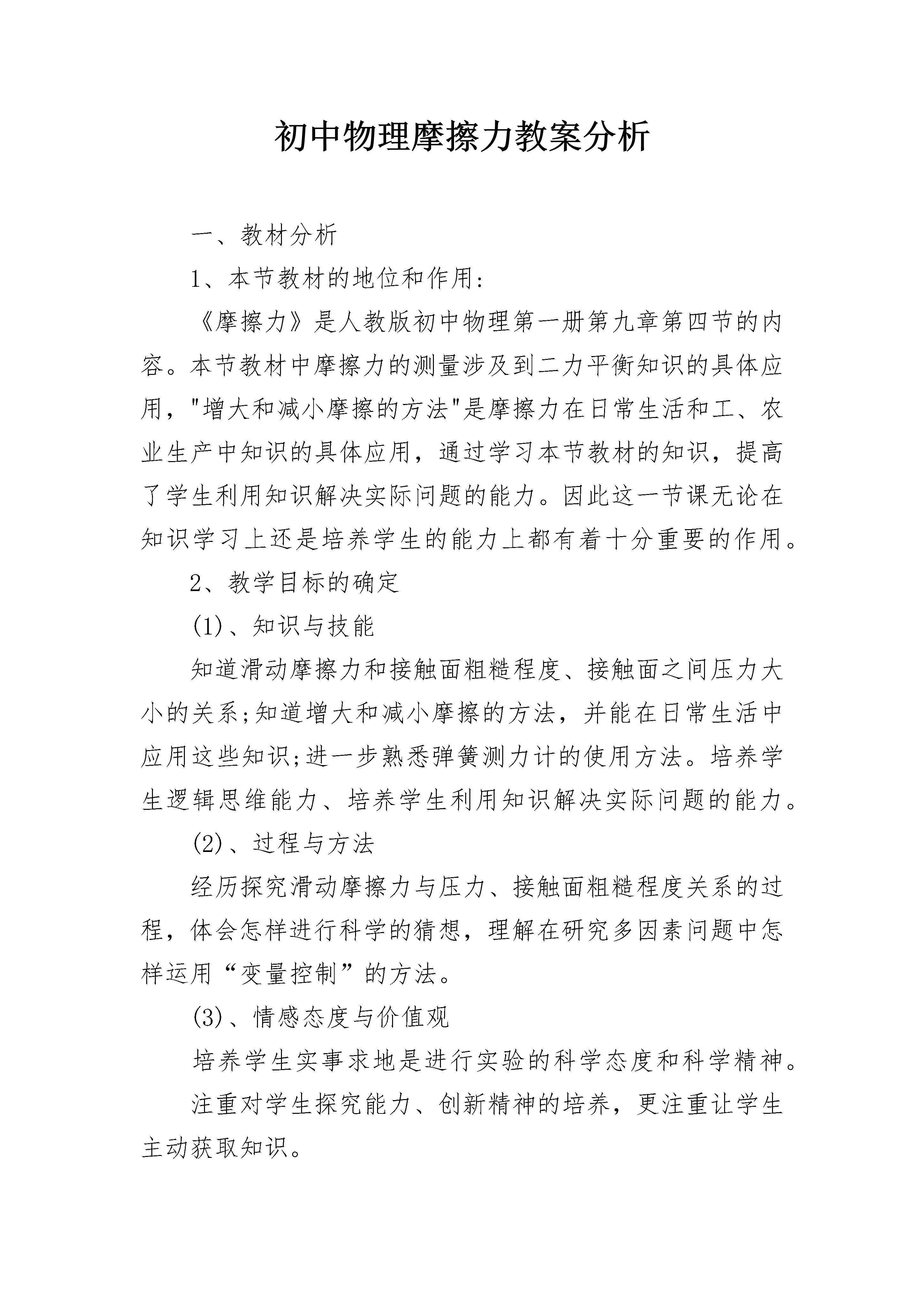 初中物理摩擦力教案分析

一、教材分析

1、本节教材的地位和作用:

《摩擦力》是人教版初中物理第一册第九章第四节的内容。本节教材中摩擦力的测量涉及到二力平衡知识的具体应用,"增大和减小摩擦的方法"是摩擦力在日常生活和工、农业生产中知识的具体应用,通过学习本节教材的知识,提高了学生利用知识解决实际问题的能力。因此这一节课无论在知识学习上还是培养学生的能力上都有着十分重要的作用。

2、教学目标的确定

(1)、知识与技能

知道滑动摩擦力和接触面粗糙程度、接触面之间压力大小的关系;知道增大和减小摩擦的方法,并能在日常生活中应用这些知识;进一步熟悉弹簧测力计的使用方法。培养学生逻辑思维能力、培养学生利用知识解决实际问题的能力。

(2)、过程与方法

经历探究滑动摩擦力与压力、接触面粗糙程度关系的过程,体会怎样进行科学的猜想,理解在研究多因素问题中怎样运用“变量控制”的方法。

(3)、情感态度与价值观

培养学生实事求地是进行实验的科学态度和科学精神。

注重对学生探究能力、创新精神的培养,更注重让学生主动获取知识。